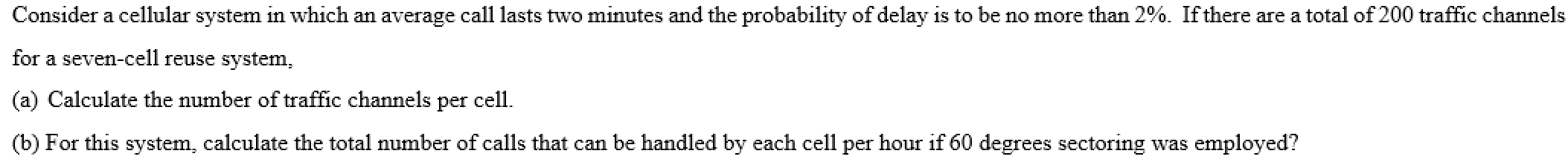 Consider a cellular system in which an average call lasts two minutes and the probability of delay is to be no more than 2%. If there are a total of 200 traffic channels for a seven-cell reuse system,

(a) Calculate the number of traffic channels per cell.

(b) For this system, calculate the total number of calls that can be handled by each cell per hour if 60 degrees sectoring was employed?